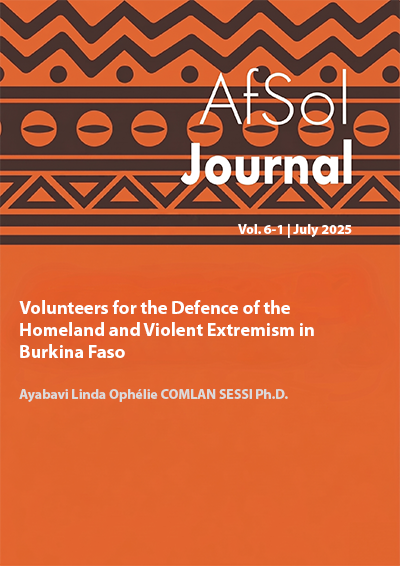 AfSol Journal

Vol. 6-1 | July 2025

Volunteers for the Defence of the Homeland and Violent Extremism in Burkina Faso

Ayabavi Linda Ophélie COMLAN SESSI Ph.D.